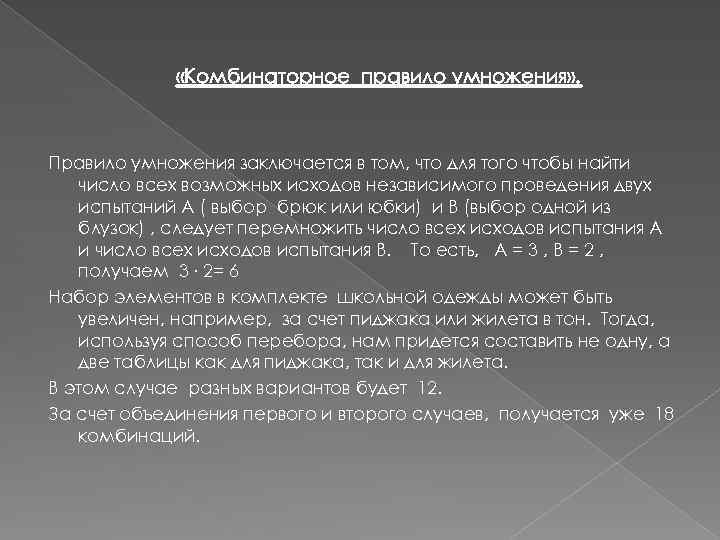 «Комбинаторное правило умножения».

Правило умножения заключается в том, что для того чтобы найти число всех возможных исходов независимого проведения двух испытаний А ( выбор брюк или юбки) и В (выбор одной из блузок) , следует перемножить число всех исходов испытания А и число всех исходов испытания В. То есть, А = 3 , В = 2 , получаем $3 \cdot 2 = 6$

Набор элементов в комплекте школьной одежды может быть увеличен, например, за счет пиджака или жилета в тон. Тогда, используя способ перебора, нам придется составить не одну, а две таблицы как для пиджака, так и для жилета.

В этом случае разных вариантов будет 12.

За счет объединения первого и второго случаев, получается уже 18 комбинаций.